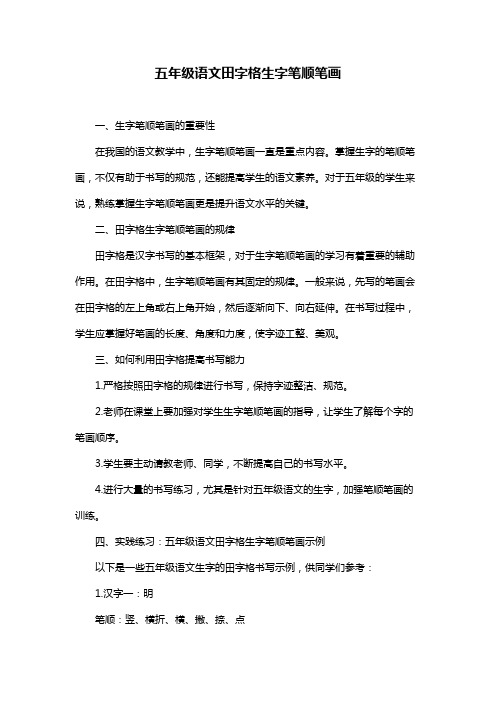 五年级语文田字格生字笔顺笔画

一、生字笔顺笔画的重要性

在我国的语文教学中，生字笔顺笔画一直是重点内容。掌握生字的笔顺笔画，不仅有助于书写的规范，还能提高学生的语文素养。对于五年级的学生来说，熟练掌握生字笔顺笔画更是提升语文水平的关键。

二、田字格生字笔顺笔画的规律

田字格是汉字书写的基本框架，对于生字笔顺笔画的学习有着重要的辅助作用。在田字格中，生字笔顺笔画有其固定的规律。一般来说，先写的笔画会在田字格的左上角或右上角开始，然后逐渐向下、向右延伸。在书写过程中，学生应掌握好笔画的长度、角度和力度，使字迹工整、美观。

三、如何利用田字格提高书写能力

1.严格按照田字格的规律进行书写，保持字迹整洁、规范。

2.老师在课堂上要加强对学生生字笔顺笔画的指导，让学生了解每个字的笔画顺序。

3.学生要主动请教老师、同学，不断提高自己的书写水平。

4.进行大量的书写练习，尤其是针对五年级语文的生字，加强笔顺笔画的训练。

四、实践练习：五年级语文田字格生字笔顺笔画示例

以下是一些五年级语文生字的田字格书写示例，供同学们参考：

1.汉字一：明

笔顺：竖、横折、横、撇、捺、点